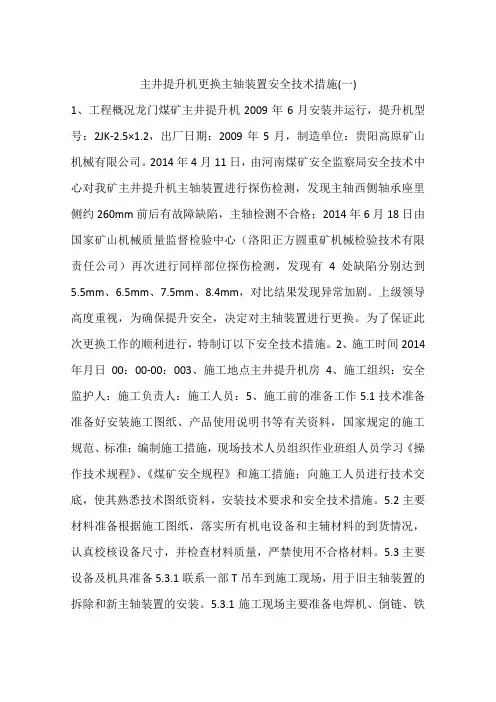 主井提升机更换主轴装置安全技术措施(一)

1、工程概况龙门煤矿主井提升机 2009 年 6 月安装并运行，提升机型号：2JK-2.5×1.2，出厂日期：2009 年 5 月，制造单位：贵阳高原矿山机械有限公司。2014 年 4 月 11 日，由河南煤矿安全监察局安全技术中心对我矿主井提升机主轴装置进行探伤检测，发现主轴西侧轴承座里侧约 260mm 前后有故障缺陷，主轴检测不合格；2014 年 6 月 18 日由国家矿山机械质量监督检验中心（洛阳正方圆重矿机械检验技术有限责任公司）再次进行同样部位探伤检测，发现有 4 处缺陷分别达到 5.5mm、6.5mm、7.5mm、8.4mm，对比结果发现异常加剧。上级领导高度重视，为确保提升安全，决定对主轴装置进行更换。为了保证此次更换工作的顺利进行，特制订以下安全技术措施。2、施工时间 2014 年月日 00：00-00：003、施工地点主井提升机房 4、施工组织：安全监护人：施工负责人：施工人员：5、施工前的准备工作 5.1 技术准备准备好安装施工图纸、产品使用说明书等有关资料，国家规定的施工规范、标准；编制施工措施，现场技术人员组织作业班组人员学习《操作技术规程》、《煤矿安全规程》和施工措施；向施工人员进行技术交底，使其熟悉技术图纸资料，安装技术要求和安全技术措施。5.2 主要材料准备根据施工图纸，落实所有机电设备和主辅材料的到货情况，认真校核设备尺寸，并检查材料质量，严禁使用不合格材料。5.3 主要设备及机具准备 5.3.1 联系一部 T 吊车到施工现场，用于旧主轴装置的拆除和新主轴装置的安装。5.3.1 施工现场主要准备电焊机、倒链、铁